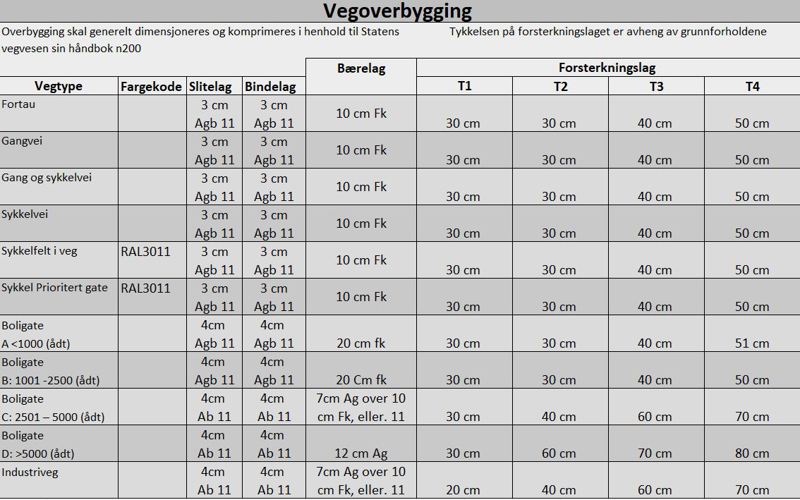 Vegoverbygging

Overbygging skal generelt dimensjoneres og komprimeres i henhold til Statens vegvesen sin håndbok n200

Tykkelsen på forsterkningslaget er avheng av grunnforholdene

| Vegtype | Fargekode | Slitelag | Bindelag | Bærelag | Forsterkningslag T1 | T2 | T3 | T4 |
|---|---|---|---|---|---|---|---|---|
| Fortau | | 3 cm Agb 11 | 3 cm Agb 11 | 10 cm Fk | 30 cm | 30 cm | 40 cm | 50 cm |
| Gangvei | | 3 cm Agb 11 | 3 cm Agb 11 | 10 cm Fk | 30 cm | 30 cm | 40 cm | 50 cm |
| Gang og sykkelvei | | 3 cm Agb 11 | 3 cm Agb 11 | 10 cm Fk | 30 cm | 30 cm | 40 cm | 50 cm |
| Sykkelvei | | 3 cm Agb 11 | 3 cm Agb 11 | 10 cm Fk | 30 cm | 30 cm | 40 cm | 50 cm |
| Sykkelfelt i veg | RAL3011 | 3 cm Agb 11 | 3 cm Agb 11 | 10 cm Fk | 30 cm | 30 cm | 40 cm | 50 cm |
| Sykkel Prioritert gate | RAL3011 | 3 cm Agb 11 | 3 cm Agb 11 | 10 cm Fk | 30 cm | 30 cm | 40 cm | 50 cm |
| Boligate A <1000 (ådt) | | 4cm Agb 11 | 4cm Agb 11 | 20 cm fk | 30 cm | 30 cm | 40 cm | 51 cm |
| Boligate B: 1001 -2500 (ådt) | | 4cm Agb 11 | 4cm Agb 11 | 20 Cm fk | 30 cm | 30 cm | 40 cm | 50 cm |
| Boligate C: 2501 – 5000 (ådt) | | 4cm Ab 11 | 4cm Ab 11 | 7cm Ag over 10 cm Fk, eller. 11 | 30 cm | 40 cm | 60 cm | 70 cm |
| Boligate D: >5000 (ådt) | | 4cm Ab 11 | 4cm Ab 11 | 12 cm Ag | 30 cm | 60 cm | 70 cm | 80 cm |
| Industriveg | | 4cm Ab 11 | 4cm Ab 11 | 7cm Ag over 10 cm Fk, eller. 11 | 20 cm | 40 cm | 60 cm | 70 cm |